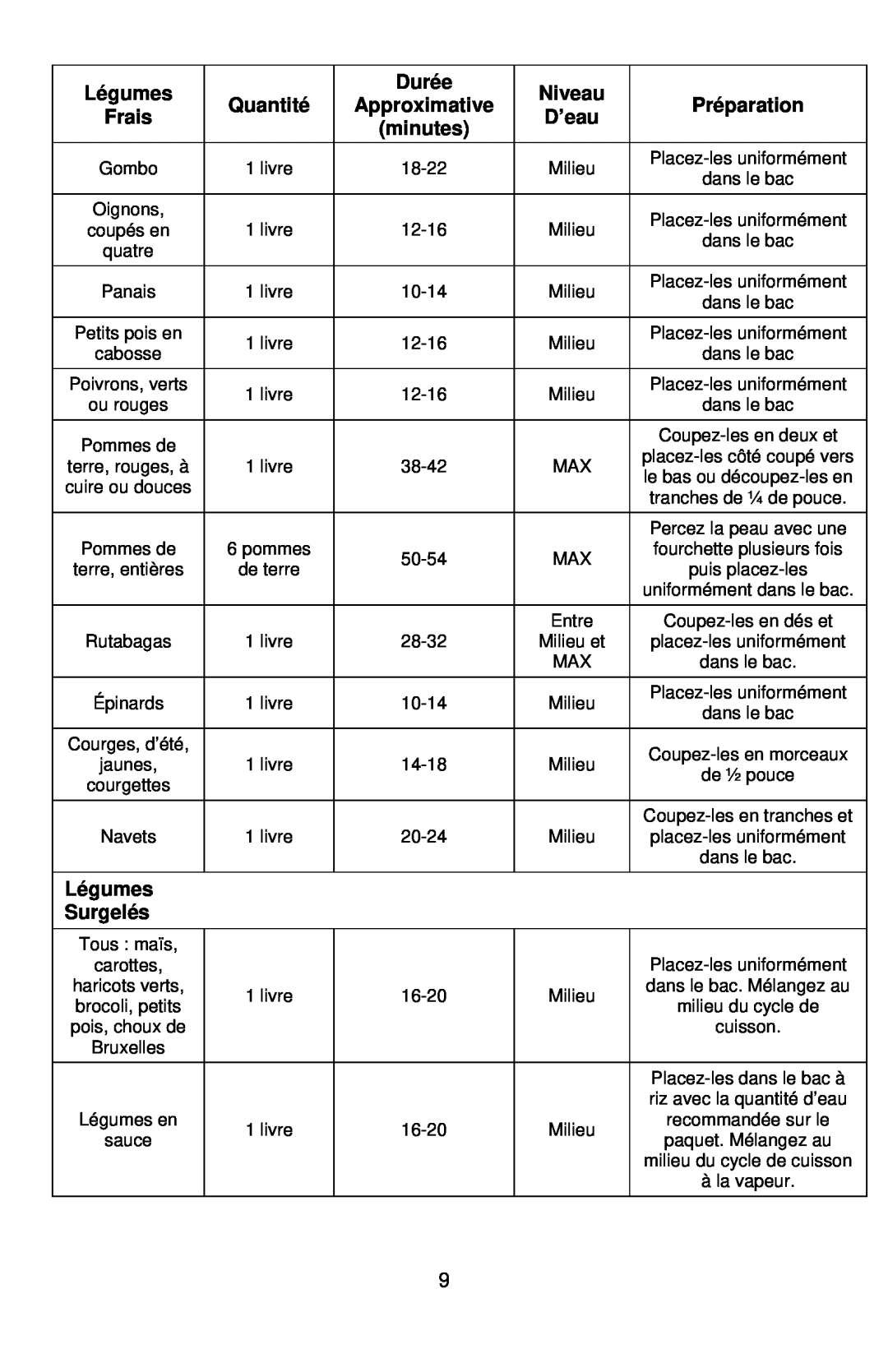 | Légumes Frais | Quantité | Durée Approximative (minutes) | Niveau D'eau | Préparation |
|---|---|---|---|---|
| Gombo | 1 livre | 18-22 | Milieu | Placez-les uniformément dans le bac |
| Oignons, coupés en quatre | 1 livre | 12-16 | Milieu | Placez-les uniformément dans le bac |
| Panais | 1 livre | 10-14 | Milieu | Placez-les uniformément dans le bac |
| Petits pois en cabosse | 1 livre | 12-16 | Milieu | Placez-les uniformément dans le bac |
| Poivrons, verts ou rouges | 1 livre | 12-16 | Milieu | Placez-les uniformément dans le bac |
| Pommes de terre, rouges, à cuire ou douces | 1 livre | 38-42 | MAX | Coupez-les en deux et placez-les côté coupé vers le bas ou découpez-les en tranches de ¼ de pouce. |
| Pommes de terre, entières | 6 pommes de terre | 50-54 | MAX | Percez la peau avec une fourchette plusieurs fois puis placez-les uniformément dans le bac. |
| Rutabagas | 1 livre | 28-32 | Entre Milieu et MAX | Coupez-les en dés et placez-les uniformément dans le bac. |
| Épinards | 1 livre | 10-14 | Milieu | Placez-les uniformément dans le bac |
| Courges, d'été, jaunes, courgettes | 1 livre | 14-18 | Milieu | Coupez-les en morceaux de ½ pouce |
| Navets | 1 livre | 20-24 | Milieu | Coupez-les en tranches et placez-les uniformément dans le bac. |
| Légumes Surgelés | | | | |
| Tous : maïs, carottes, haricots verts, brocoli, petits pois, choux de Bruxelles | 1 livre | 16-20 | Milieu | Placez-les uniformément dans le bac. Mélangez au milieu du cycle de cuisson. |
| Légumes en sauce | 1 livre | 16-20 | Milieu | Placez-les dans le bac à riz avec la quantité d'eau recommandée sur le paquet. Mélangez au milieu du cycle de cuisson à la vapeur. |

9